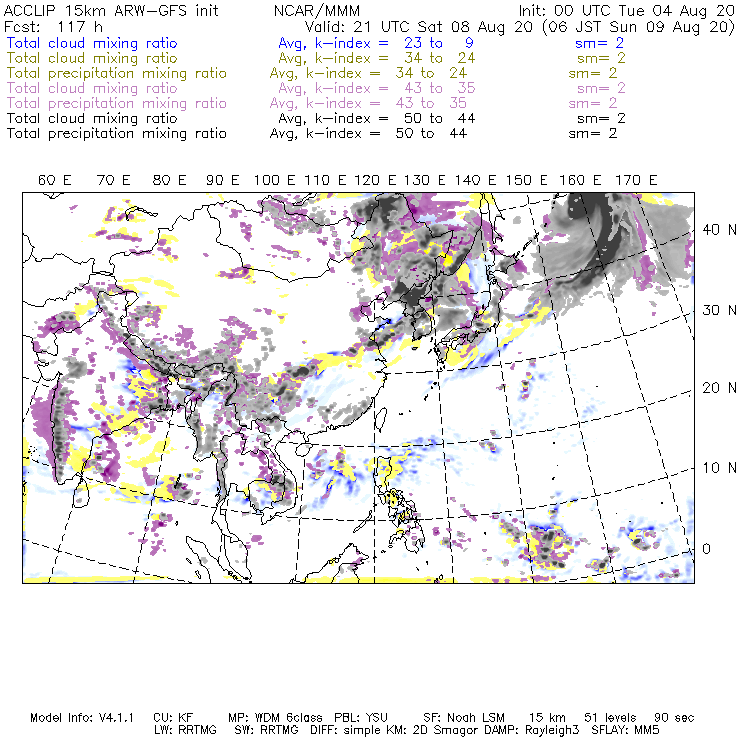 ACCLIP 15km ARW-GFS init NCAR/MMM Init: 00 UTC Tue 04 Aug 20
Fcst: 117 h Valid: 21 UTC Sat 08 Aug 20 (06 JST Sun 09 Aug 20)
Total cloud mixing ratio Avg, k-index = 23 to 9 sm= 2
Total cloud mixing ratio Avg, k-index = 34 to 24 sm= 2
Total precipitation mixing ratio Avg, k-index = 34 to 24 sm= 2
Total cloud mixing ratio Avg, k-index = 43 to 35 sm= 2
Total precipitation mixing ratio Avg, k-index = 43 to 35 sm= 2
Total cloud mixing ratio Avg, k-index = 50 to 44 sm= 2
Total precipitation mixing ratio Avg, k-index = 50 to 44 sm= 2

60 E 70 E 80 E 90 E 100 E 110 E 120 E 130 E 140 E 150 E 160 E 170 E

40 N
30 N
20 N
10 N
0

Model Info: V4.1.1 CU: KF MP: WDM 6class PBL: YSU SF: Noah LSM 15 km 51 levels 90 sec
LW: RRTMG SW: RRTMG DIFF: simple KM: 2D Smagor DAMP: Rayleigh3 SFLAY: MM5